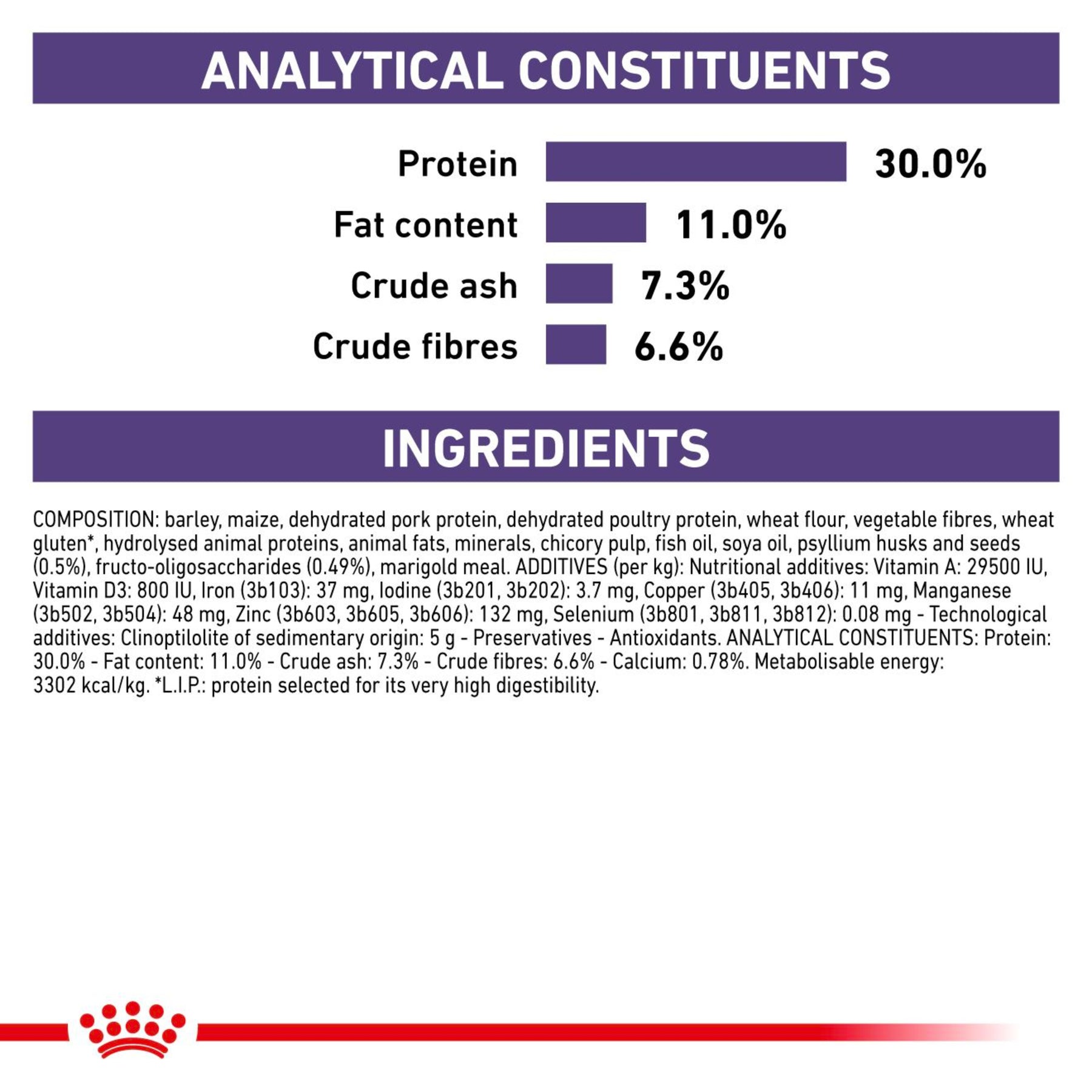 ANALYTICAL CONSTITUENTS

Protein 30.0%
Fat content 11.0%
Crude ash 7.3%
Crude fibres 6.6%

INGREDIENTS

COMPOSITION: barley, maize, dehydrated pork protein, dehydrated poultry protein, wheat flour, vegetable fibres, wheat gluten*, hydrolysed animal proteins, animal fats, minerals, chicory pulp, fish oil, soya oil, psyllium husks and seeds (0.5%), fructo-oligosaccharides (0.49%), marigold meal. ADDITIVES (per kg): Nutritional additives: Vitamin A: 29500 IU, Vitamin D3: 800 IU, Iron (3b103): 37 mg, Iodine (3b201, 3b202): 3.7 mg, Copper (3b405, 3b406): 11 mg, Manganese (3b502, 3b504): 48 mg, Zinc (3b603, 3b605, 3b606): 132 mg, Selenium (3b801, 3b811, 3b812): 0.08 mg - Technological additives: Clinoptilolite of sedimentary origin: 5 g - Preservatives - Antioxidants. ANALYTICAL CONSTITUENTS: Protein: 30.0% - Fat content: 11.0% - Crude ash: 7.3% - Crude fibres: 6.6% - Calcium: 0.78%. Metabolisable energy: 3302 kcal/kg. *L.I.P.: protein selected for its very high digestibility.